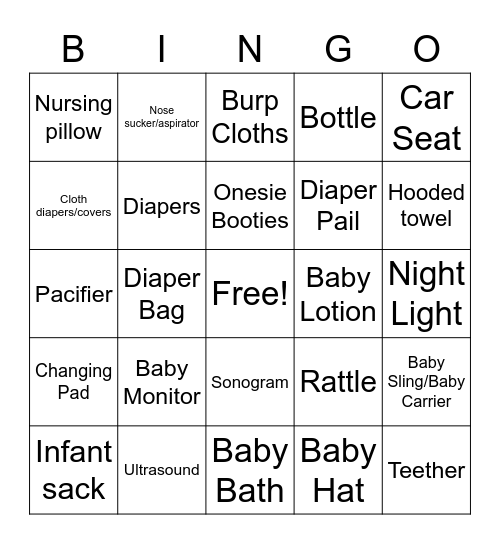 | B | I | N | G | O |
|---|---|---|---|---|
| Nursing pillow | Nose sucker/aspirator | Burp Cloths | Bottle | Car Seat |
| Cloth diapers/covers | Diapers | Onesie Booties | Diaper Pail | Hooded towel |
| Pacifier | Diaper Bag | Free! | Baby Lotion | Night Light |
| Changing Pad | Baby Monitor | Sonogram | Rattle | Baby Sling/Baby Carrier |
| Infant sack | Ultrasound | Baby Bath | Baby Hat | Teether |